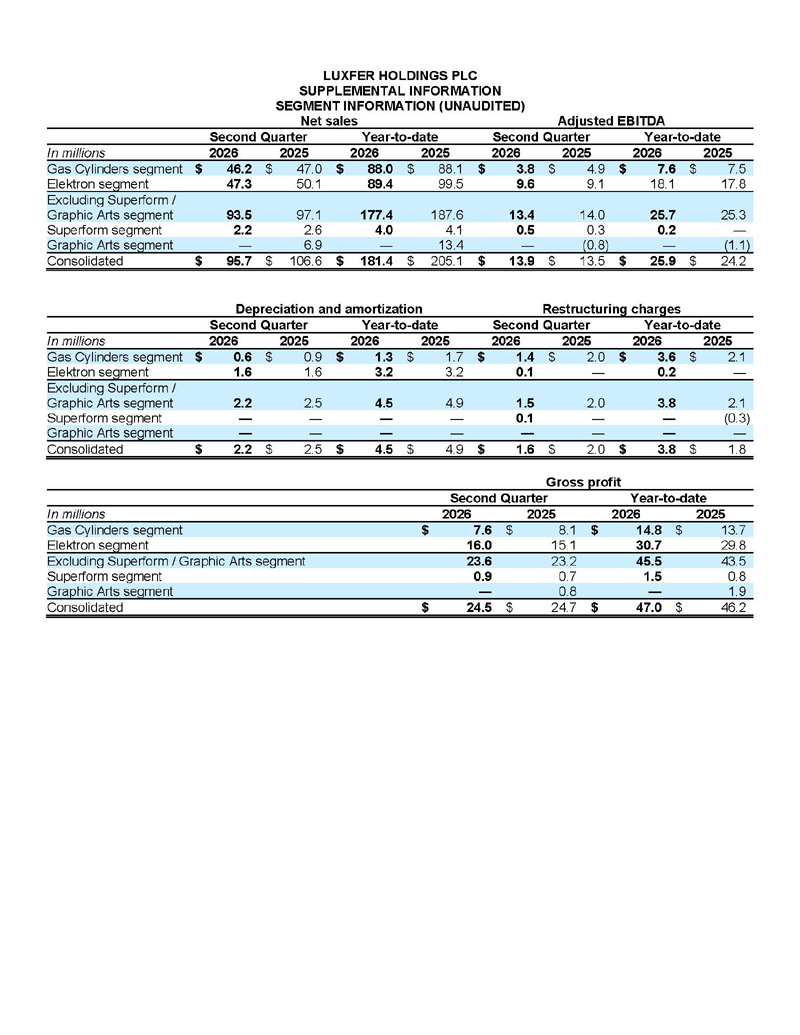 LUXFER HOLDINGS PLC
SUPPLEMENTAL INFORMATION
SEGMENT INFORMATION (UNAUDITED)

| | Net sales | | | | Adjusted EBITDA | | | |
|---|---|---|---|---|---|---|---|---|
| | Second Quarter | | Year-to-date | | Second Quarter | | Year-to-date | |
| In millions | 2026 | 2025 | 2026 | 2025 | 2026 | 2025 | 2026 | 2025 |
| Gas Cylinders segment | $ 46.2 | $ 47.0 | $ 88.0 | $ 88.1 | $ 3.8 | $ 4.9 | $ 7.6 | $ 7.5 |
| Elektron segment | 47.3 | 50.1 | 89.4 | 99.5 | 9.6 | 9.1 | 18.1 | 17.8 |
| Excluding Superform / Graphic Arts segment | 93.5 | 97.1 | 177.4 | 187.6 | 13.4 | 14.0 | 25.7 | 25.3 |
| Superform segment | 2.2 | 2.6 | 4.0 | 4.1 | 0.5 | 0.3 | 0.2 | — |
| Graphic Arts segment | — | 6.9 | — | 13.4 | — | (0.8) | — | (1.1) |
| Consolidated | $ 95.7 | $ 106.6 | $ 181.4 | $ 205.1 | $ 13.9 | $ 13.5 | $ 25.9 | $ 24.2 |

| | Depreciation and amortization | | | | Restructuring charges | | | |
|---|---|---|---|---|---|---|---|---|
| | Second Quarter | | Year-to-date | | Second Quarter | | Year-to-date | |
| In millions | 2026 | 2025 | 2026 | 2025 | 2026 | 2025 | 2026 | 2025 |
| Gas Cylinders segment | $ 0.6 | $ 0.9 | $ 1.3 | $ 1.7 | $ 1.4 | $ 2.0 | $ 3.6 | $ 2.1 |
| Elektron segment | 1.6 | 1.6 | 3.2 | 3.2 | 0.1 | — | 0.2 | — |
| Excluding Superform / Graphic Arts segment | 2.2 | 2.5 | 4.5 | 4.9 | 1.5 | 2.0 | 3.8 | 2.1 |
| Superform segment | — | — | — | — | 0.1 | — | — | (0.3) |
| Graphic Arts segment | — | — | — | — | — | — | — | — |
| Consolidated | $ 2.2 | $ 2.5 | $ 4.5 | $ 4.9 | $ 1.6 | $ 2.0 | $ 3.8 | $ 1.8 |

| | Gross profit | | | |
|---|---|---|---|---|
| | Second Quarter | | Year-to-date | |
| In millions | 2026 | 2025 | 2026 | 2025 |
| Gas Cylinders segment | $ 7.6 | $ 8.1 | $ 14.8 | $ 13.7 |
| Elektron segment | 16.0 | 15.1 | 30.7 | 29.8 |
| Excluding Superform / Graphic Arts segment | 23.6 | 23.2 | 45.5 | 43.5 |
| Superform segment | 0.9 | 0.7 | 1.5 | 0.8 |
| Graphic Arts segment | — | 0.8 | — | 1.9 |
| Consolidated | $ 24.5 | $ 24.7 | $ 47.0 | $ 46.2 |